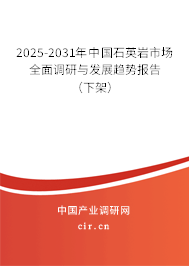 2025-2031年中国石英岩市场全面调研与发展趋势报告（下架）

中国产业调研网
cir.cn